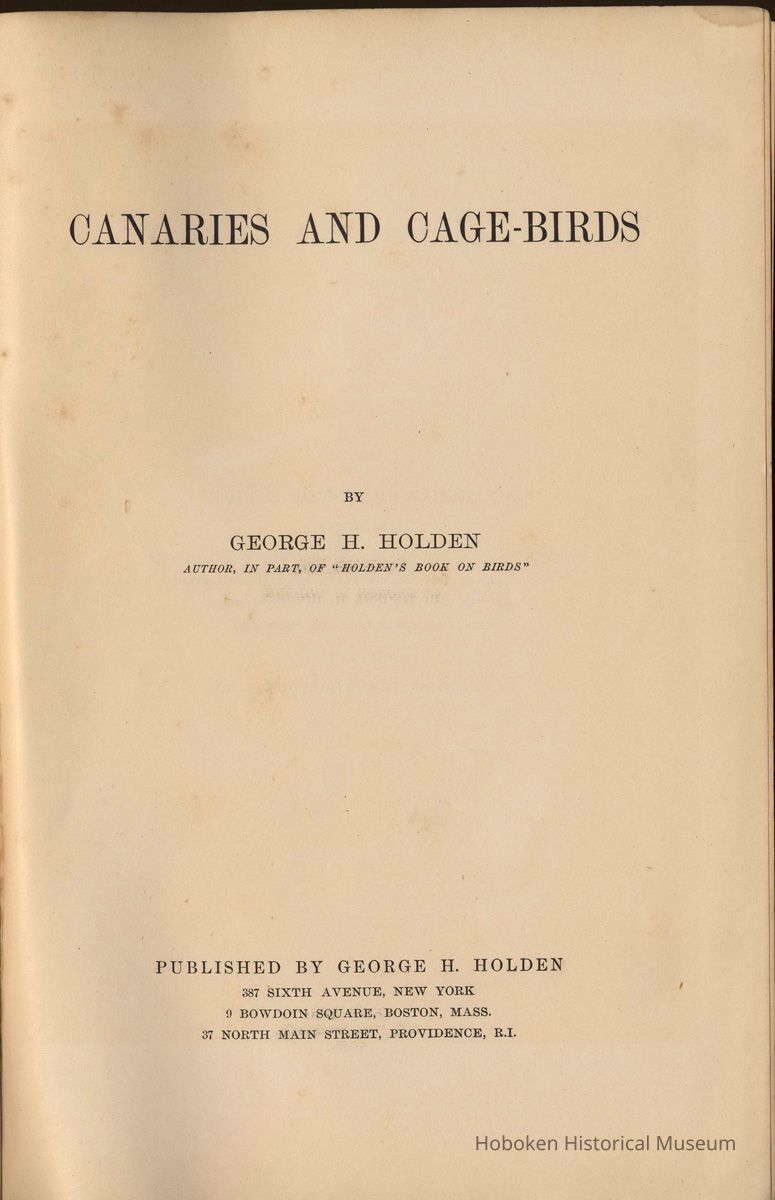 CANARIES AND CAGE-BIRDS

BY

GEORGE H. HOLDEN

AUTHOR, IN PART, OF "HOLDEN'S BOOK ON BIRDS"

PUBLISHED BY GEORGE H. HOLDEN

387 SIXTH AVENUE, NEW YORK

9 BOWDOIN SQUARE, BOSTON, MASS.

37 NORTH MAIN STREET, PROVIDENCE, R.I.

Hoboken Historical Museum